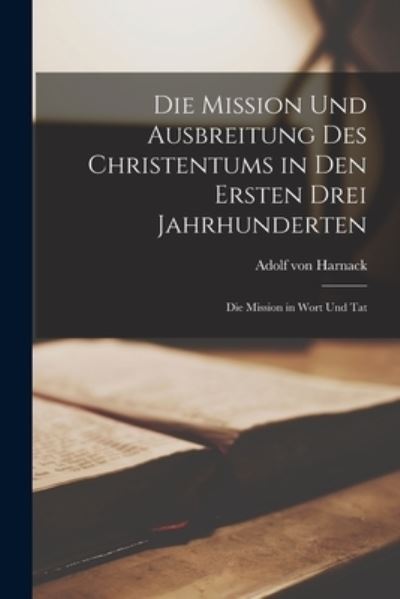 Die Mission Und Ausbreitung Des Christentums in Den Ersten Drei Jahrhunderten

Adolf von Harnack

Die Mission in Wort Und Tat